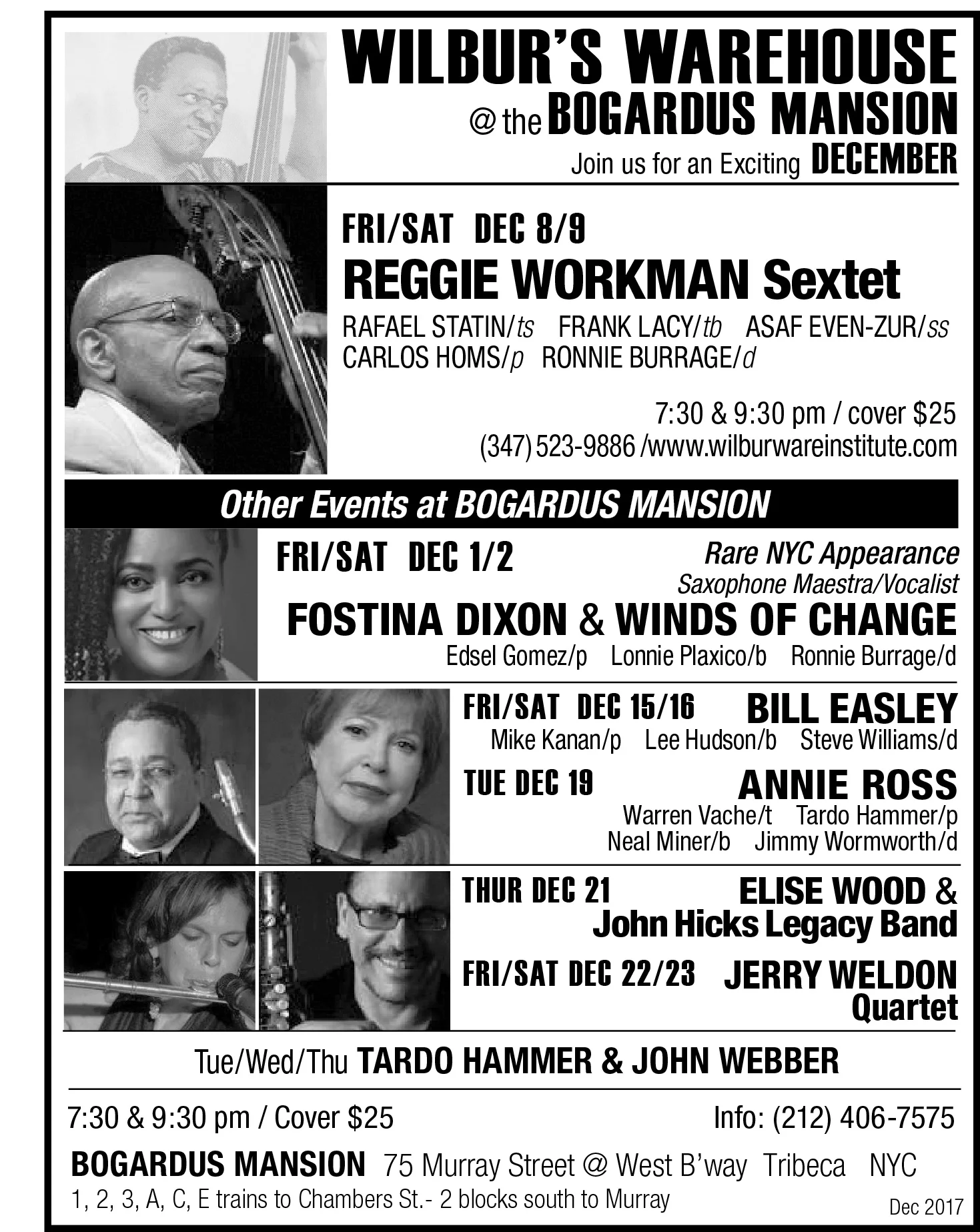 WILBUR'S WAREHOUSE
@ the BOGARDUS MANSION
Join us for an Exciting DECEMBER

FRI/SAT DEC 8/9
REGGIE WORKMAN Sextet
RAFAEL STATIN/ts FRANK LACY/tb ASAF EVEN-ZUR/ss CARLOS HOMS/p RONNIE BURRAGE/d

7:30 & 9:30 pm / cover $25
(347) 523-9886 /www.wilburwareinstitute.com

Other Events at BOGARDUS MANSION

FRI/SAT DEC 1/2
Rare NYC Appearance
Saxophone Maestra/Vocalist
FOSTINA DIXON & WINDS OF CHANGE
Edsel Gomez/p Lonnie Plaxico/b Ronnie Burrage/d

FRI/SAT DEC 15/16 BILL EASLEY
Mike Kanan/p Lee Hudson/b Steve Williams/d

TUE DEC 19 ANNIE ROSS
Warren Vache/t Tardo Hammer/p Neal Miner/b Jimmy Wormworth/d

THUR DEC 21 ELISE WOOD & John Hicks Legacy Band

FRI/SAT DEC 22/23 JERRY WELDON Quartet

Tue/Wed/Thu TARDO HAMMER & JOHN WEBBER

7:30 & 9:30 pm / Cover $25
Info: (212) 406-7575

BOGARDUS MANSION 75 Murray Street @ West B'way Tribeca NYC
1, 2, 3, A, C, E trains to Chambers St.- 2 blocks south to Murray
Dec 2017